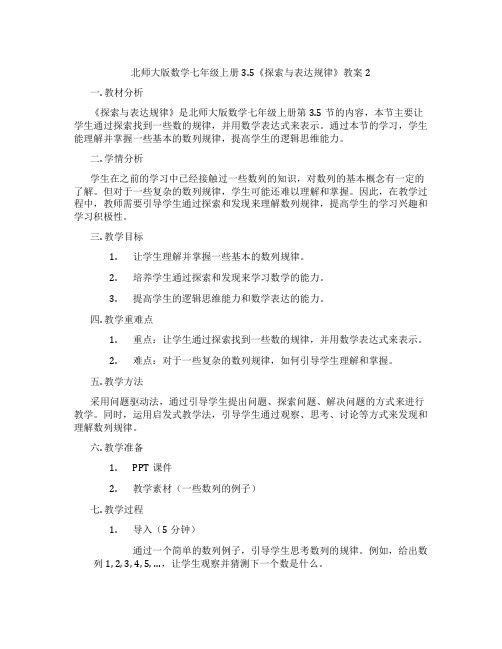 北师大版数学七年级上册 3.5《探索与表达规律》教案 2

一. 教材分析

《探索与表达规律》是北师大版数学七年级上册第 3.5 节的内容，本节主要让学生通过探索找到一些数的规律，并用数学表达式来表示。通过本节的学习，学生能理解并掌握一些基本的数列规律，提高学生的逻辑思维能力。

二. 学情分析

学生在之前的学习中已经接触过一些数列的知识，对数列的基本概念有一定的了解。但对于一些复杂的数列规律，学生可能还难以理解和掌握。因此，在教学过程中，教师需要引导学生通过探索和发现来理解数列规律，提高学生的学习兴趣和学习积极性。

三. 教学目标

1. 让学生理解并掌握一些基本的数列规律。

2. 培养学生通过探索和发现来学习数学的能力。

3. 提高学生的逻辑思维能力和数学表达的能力。

四. 教学重难点

1. 重点：让学生通过探索找到一些数的规律，并用数学表达式来表示。

2. 难点：对于一些复杂的数列规律，如何引导学生理解和掌握。

五. 教学方法

采用问题驱动法，通过引导学生提出问题、探索问题、解决问题的方式来进行教学。同时，运用启发式教学法，引导学生通过观察、思考、讨论等方式来发现和理解数列规律。

六. 教学准备

1. PPT 课件

2. 教学素材（一些数列的例子）

七. 教学过程

1. 导入（5 分钟）

通过一个简单的数列例子，引导学生思考数列的规律。例如，给出数列 1, 2, 3, 4, 5, …，让学生观察并猜测下一个数是什么。